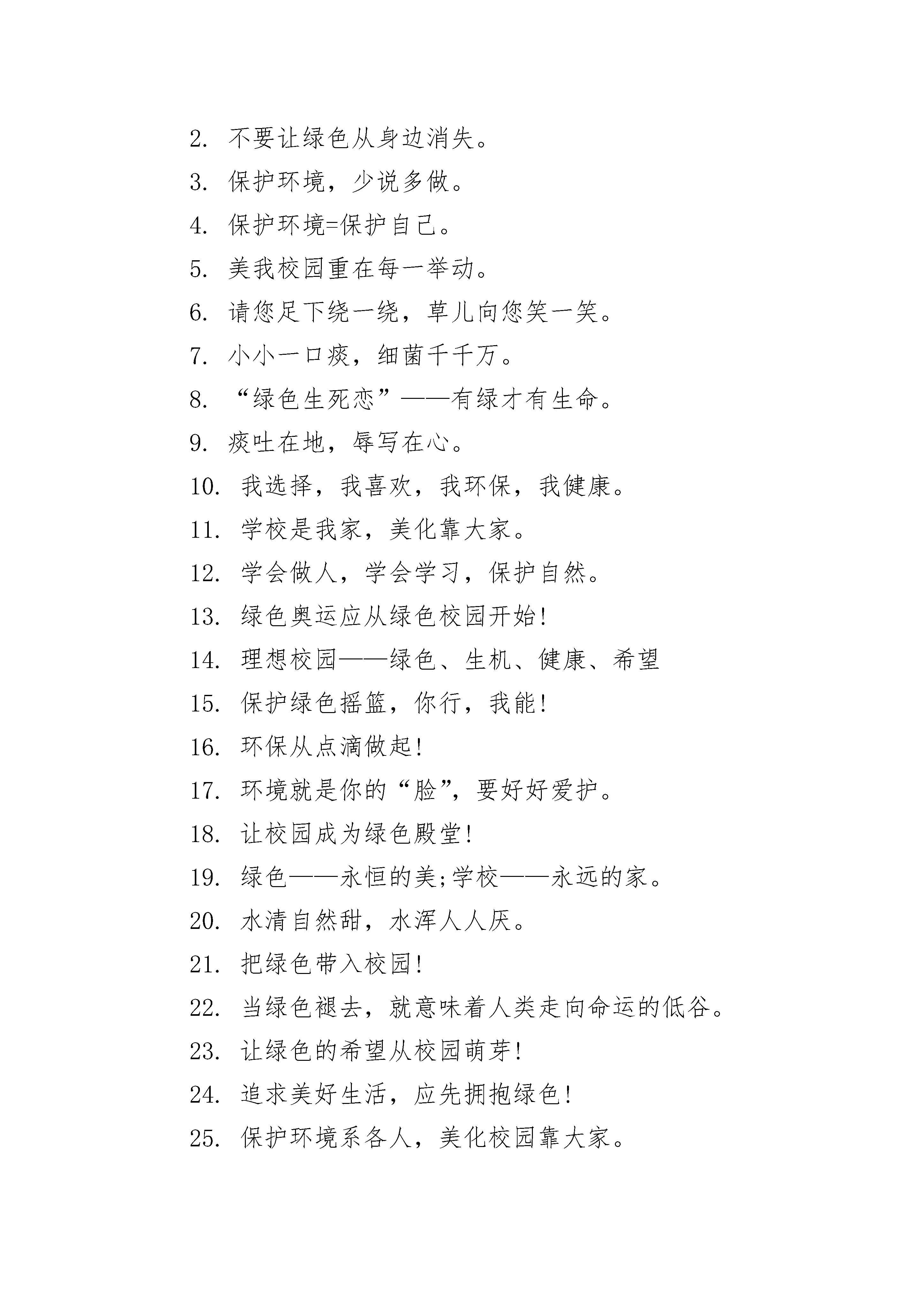 2. 不要让绿色从身边消失。

3. 保护环境，少说多做。

4. 保护环境=保护自己。

5. 美我校园重在每一举动。

6. 请您足下绕一绕，草儿向您笑一笑。

7. 小小一口痰，细菌千千万。

8. “绿色生死恋”——有绿才有生命。

9. 痰吐在地，辱写在心。

10. 我选择，我喜欢，我环保，我健康。

11. 学校是我家，美化靠大家。

12. 学会做人，学会学习，保护自然。

13. 绿色奥运应从绿色校园开始!

14. 理想校园——绿色、生机、健康、希望

15. 保护绿色摇篮，你行，我能!

16. 环保从点滴做起!

17. 环境就是你的“脸”，要好好爱护。

18. 让校园成为绿色殿堂!

19. 绿色——永恒的美;学校——永远的家。

20. 水清自然甜，水浑人人厌。

21. 把绿色带入校园!

22. 当绿色褪去，就意味着人类走向命运的低谷。

23. 让绿色的希望从校园萌芽!

24. 追求美好生活，应先拥抱绿色!

25. 保护环境系各人，美化校园靠大家。